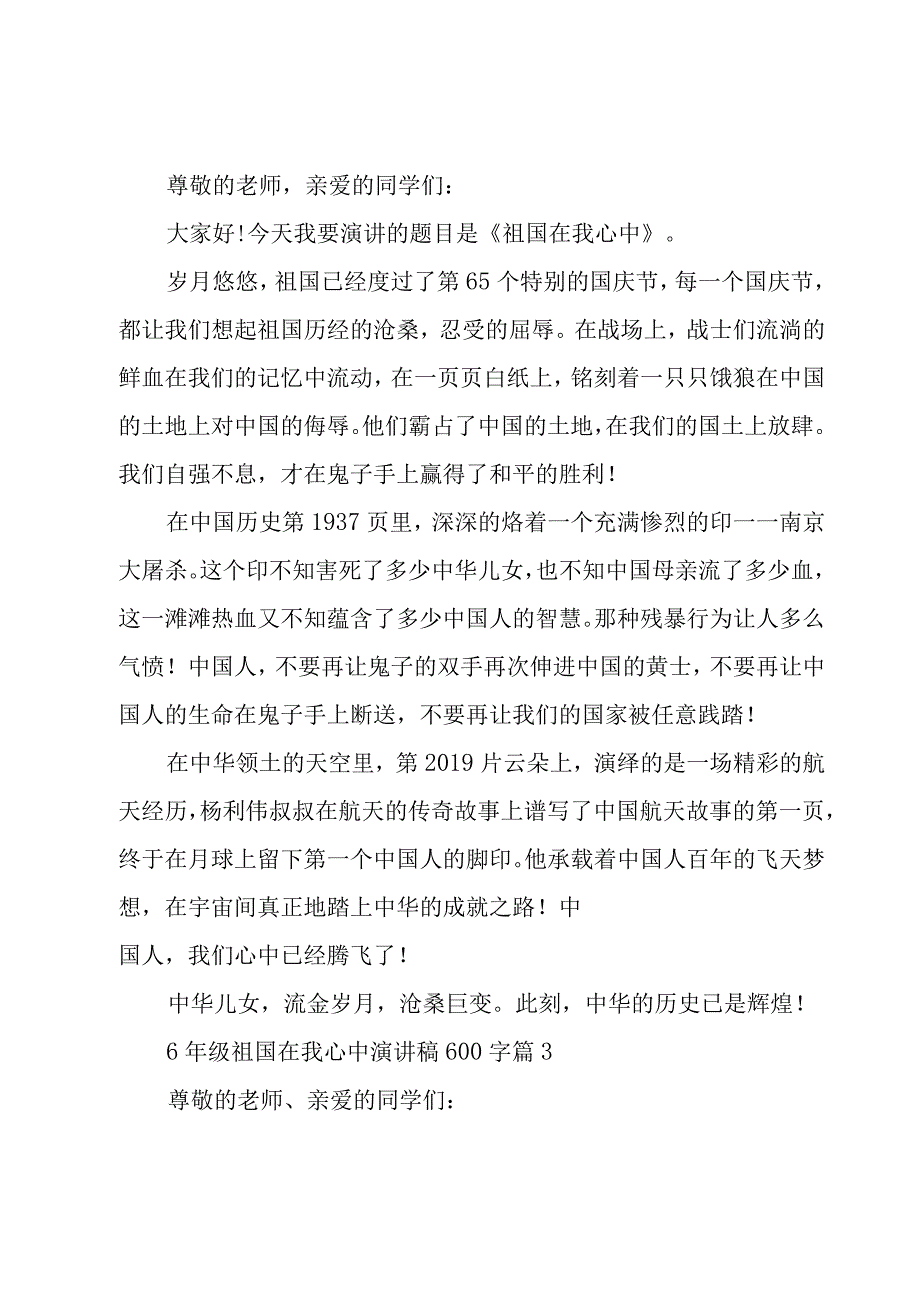 尊敬的老师，亲爱的同学们：

大家好!今天我要演讲的题目是《祖国在我心中》。

岁月悠悠，祖国已经度过了第65个特别的国庆节，每一个国庆节，都让我们想起祖国历经的沧桑，忍受的屈辱。在战场上，战士们流淌的鲜血在我们的记忆中流动，在一页页白纸上，铭刻着一只只饿狼在中国的土地上对中国的侮辱。他们霸占了中国的土地，在我们的国土上放肆。我们自强不息，才在鬼子手上赢得了和平的胜利！

在中国历史第1937页里，深深的烙着一个充满惨烈的印一一南京大屠杀。这个印不知害死了多少中华儿女，也不知中国母亲流了多少血，这一滩滩热血又不知蕴含了多少中国人的智慧。那种残暴行为让人多么气愤！中国人，不要再让鬼子的双手再次伸进中国的黄士，不要再让中国人的生命在鬼子手上断送，不要再让我们的国家被任意践踏！

在中华领土的天空里，第2019片云朵上，演绎的是一场精彩的航天经历，杨利伟叔叔在航天的传奇故事上谱写了中国航天故事的第一页，终于在月球上留下第一个中国人的脚印。他承载着中国人百年的飞天梦想，在宇宙间真正地踏上中华的成就之路！中国人，我们心中已经腾飞了！

中华儿女，流金岁月，沧桑巨变。此刻，中华的历史已是辉煌！

6年级祖国在我心中演讲稿600字篇3

尊敬的老师、亲爱的同学们：